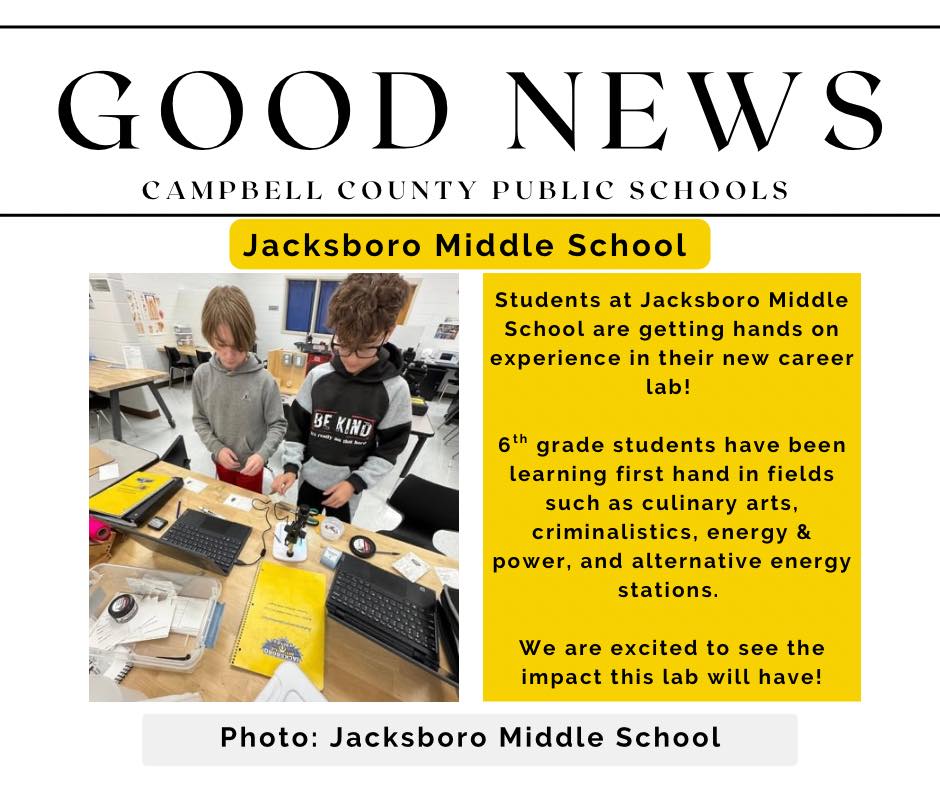 GOOD NEWS

CAMPBELL COUNTY PUBLIC SCHOOLS

Jacksboro Middle School

BE KIND

Students at Jacksboro Middle School are getting hands on experience in their new career lab!

$6^{th}$ grade students have been learning first hand in fields such as culinary arts, criminalistics, energy & power, and alternative energy stations.

We are excited to see the impact this lab will have!

Photo: Jacksboro Middle School